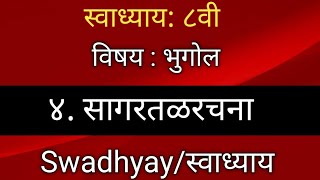 स्वाध्याय: ८वी

विषय : भुगोल

४. सागरतळरचना

Swadhyay/स्वाध्याय